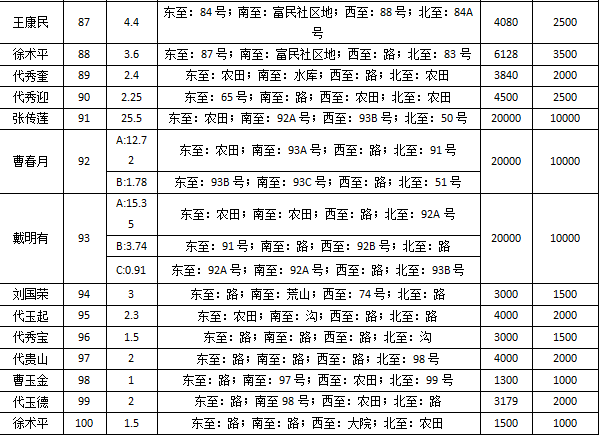 | 王康民 | 87 | 4.4 | 东至：84号；南至：富民社区地；西至：88号；北至：84A号 | 4080 | 2500 |
|---|---|---|---|---|---|
| 徐术平 | 88 | 3.6 | 东至：87号；南至：富民社区地；西至：路；北至：83号 | 6128 | 3500 |
| 代秀奎 | 89 | 2.4 | 东至：农田；南至：水库；西至：路；北至：农田 | 3840 | 2000 |
| 代秀迎 | 90 | 2.25 | 东至：65号；南至：路；西至：农田；北至：农田 | 4500 | 2500 |
| 张传莲 | 91 | 25.5 | 东至：农田；南至：92A号；西至：93B号；北至：50号 | 20000 | 10000 |
| 曹春月 | 92 | A:12.72 | 东至：农田；南至：93A号；西至：路；北至：91号 | 20000 | 10000 |
| | | B:1.78 | 东至：93B号；南至：93C号；西至：路；北至：51号 | | |
| 戴明有 | 93 | A:15.35 | 东至：农田；南至：农田；西至：路；北至：92A号 | 20000 | 10000 |
| | | B:3.74 | 东至：91号；南至：路；西至：92B号；北至：路 | | |
| | | C:0.91 | 东至：92A号；南至：92A号；西至：路；北至：93B号 | | |
| 刘国荣 | 94 | 3 | 东至：路；南至：荒山；西至：74号；北至：路 | 3000 | 1500 |
| 代玉起 | 95 | 2.3 | 东至：农田；南至：沟；西至：路；北至：路 | 4000 | 2000 |
| 代秀宝 | 96 | 1.5 | 东至：路；南至：路；西至：路；北至：沟 | 3000 | 1500 |
| 代贵山 | 97 | 2 | 东至：路；南至：路；西至：路；北至：98号 | 4000 | 2000 |
| 曹玉金 | 98 | 1 | 东至：路；南至：97号；西至：农田；北至：99号 | 1300 | 1000 |
| 代玉德 | 99 | 2 | 东至：路；南至98号；西至：农田；北至：路 | 3179 | 2000 |
| 徐术平 | 100 | 1.5 | 东至：路；南至：路；西至：大院；北至：农田 | 1500 | 1000 |